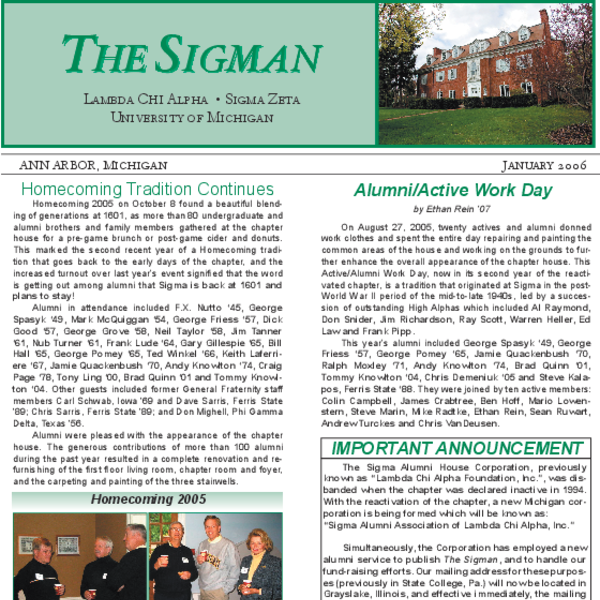 THE SIGMAN

LAMBDA CHI ALPHA • SIGMA ZETA
UNIVERSITY OF MICHIGAN

ANN ARBOR, MICHIGAN

JANUARY 2006

Homecoming Tradition Continues

Homecoming 2005 on October 8 found a beautiful blending of generations at 1601, as more than 80 undergraduate and alumni brothers and family members gathered at the chapter house for a pre-game brunch or post-game cider and donuts. This marked the second recent year of a Homecoming tradition that goes back to the early days of the chapter, and the increased turnout over last year's event signified that the word is getting out among alumni that Sigma is back at 1601 and plans to stay!

Alumni in attendance included F.X. Nutto '45, George Spasyk '49, Mark McQuiggan '54, George Friess '57, Dick Good '57, George Grove '58, Neil Taylor '58, Jim Tanner '61, Nub Turner '61, Frank Lude '64, Gary Gillespie '65, Bill Hall '65, George Pomey '65, Ted Winkel '66, Keith Laferriere '67, Jamie Quackenbush '70, Andy Knowlton '74, Craig Page '78, Tony Ling '00, Brad Quinn '01 and Tommy Knowlton '04. Other guests included former General Fraternity staff members Carl Schwab, Iowa '69 and Dave Sarris, Ferris State '89; Chris Sarris, Ferris State '89; and Don Mighell, Phi Gamma Delta, Texas '56.

Alumni were pleased with the appearance of the chapter house. The generous contributions of more than 100 alumni during the past year resulted in a complete renovation and refurnishing of the first floor living room, chapter room and foyer, and the carpeting and painting of the three stairwells.

Homecoming 2005

Alumni/Active Work Day

by Ethan Rein '07

On August 27, 2005, twenty actives and alumni donned work clothes and spent the entire day repairing and painting the common areas of the house and working on the grounds to further enhance the overall appearance of the chapter house. This Active/Alumni Work Day, now in its second year of the reactivated chapter, is a tradition that originated at Sigma in the post-World War II period of the mid-to-late 1940s, led by a succession of outstanding High Alphas which included Al Raymond, Don Snider, Jim Richardson, Ray Scott, Warren Heller, Ed Law and Frank Pipp.

This year's alumni included George Spasyk '49, George Friess '57, George Pomey '65, Jamie Quackenbush '70, Ralph Moxley '71, Andy Knowlton '74, Brad Quinn '01, Tommy Knowlton '04, Chris Demeniuk '05 and Steve Kalapos, Ferris State '88. They were joined by ten active members: Colin Campbell, James Crabtree, Ben Hoff, Mario Lowenstern, Steve Marin, Mike Radtke, Ethan Rein, Sean Ruwart, Andrew Turckes and Chris Van Deusen.

IMPORTANT ANNOUNCEMENT

The Sigma Alumni House Corporation, previously known as "Lambda Chi Alpha Foundation, Inc.", was disbanded when the chapter was declared inactive in 1994. With the reactivation of the chapter, a new Michigan corporation is being formed which will be known as: "Sigma Alumni Association of Lambda Chi Alpha, Inc."

Simultaneously, the Corporation has employed a new alumni service to publish The Sigman, and to handle our fund-raising efforts. Our mailing address for these purposes (previously in State College, Pa.) will now be located in Grayslake, Illinois, and effective immediately, the mailing